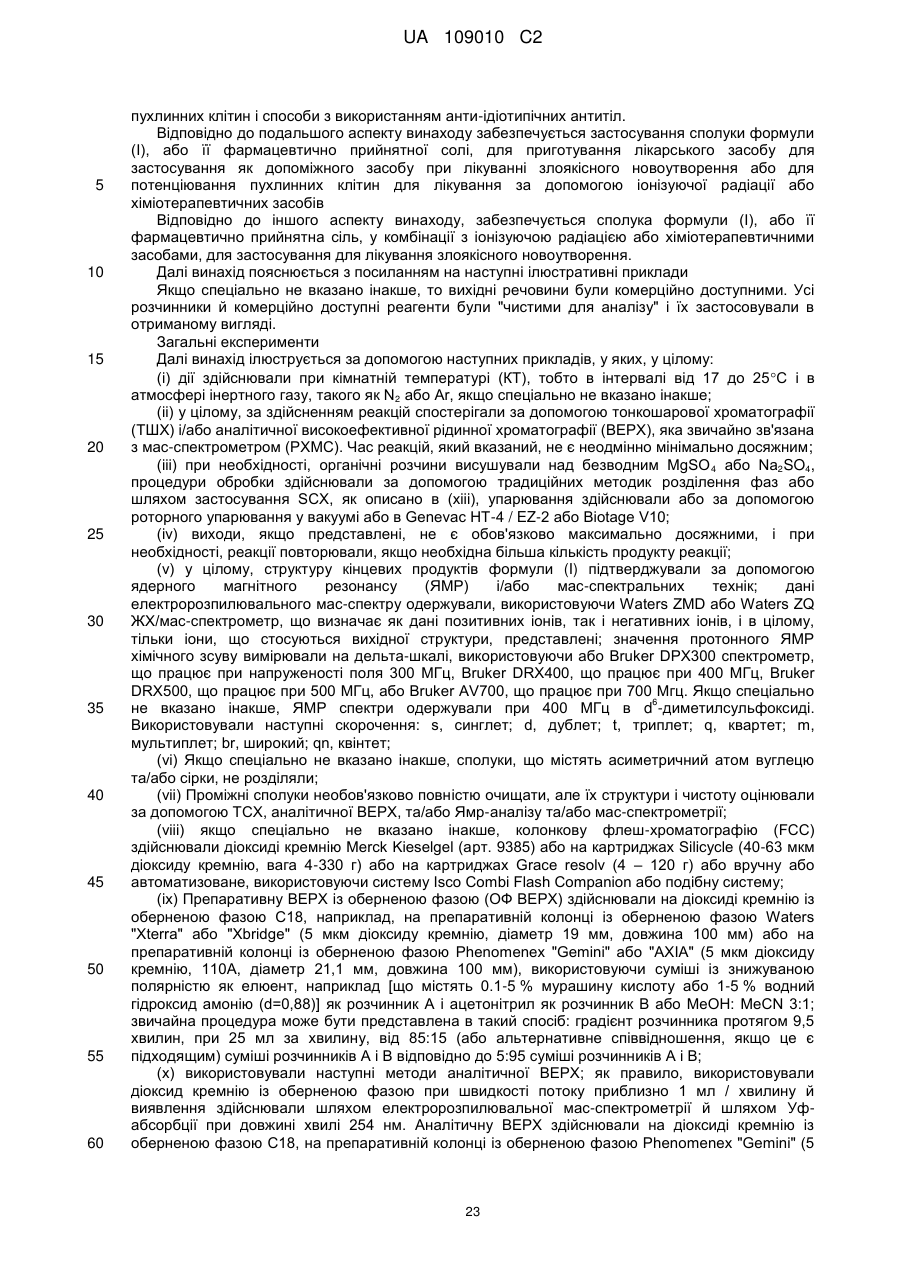 UA 109010 C2

пухлинних клітин і способи з використанням анти-ідіотипічних антитіл.

Відповідно до подальшого аспекту винаходу забезпечується застосування сполуки формули (I), або її фармацевтично прийнятної солі, для приготування лікарського засобу для застосування як допоміжного засобу при лікуванні злоякісного новоутворення або для 5 потенціювання пухлинних клітин для лікування за допомогою іонізуючої радіації або хіміотерапевтичних засобів

Відповідно до іншого аспекту винаходу, забезпечується сполука формули (I), або її фармацевтично прийнятна сіль, у комбінації з іонізуючою радіацією або хіміотерапевтичними засобами, для застосування для лікування злоякісного новоутворення.

10 Далі винахід пояснюється з посиланням на наступні ілюстративні приклади

Якщо спеціально не вказано інакше, то вихідні речовини були комерційно доступними. Усі розчинники й комерційно доступні реагенти були "чистими для аналізу" і їх застосовували в отриманому вигляді.

Загальні експерименти

15 Далі винахід ілюструється за допомогою наступних прикладів, у яких, у цілому:

(i) дії здійснювали при кімнатній температурі (КТ), тобто в інтервалі від 17 до 25°C і в атмосфері інертного газу, такого як $N_2$ або Ar, якщо спеціально не вказано інакше;

(ii) у цілому, за здійсненням реакцій спостерігали за допомогою тонкошарової хроматографії (ТШХ) і/або аналітичної високоефективної рідинної хроматографії (ВЕРХ), яка звичайно зв'язана 20 з мас-спектрометром (РХМС). Час реакцій, який вказаний, не є неодмінно мінімально досяжним;

(iii) при необхідності, органічні розчини висушували над безводним $MgSO_4$ або $Na_2SO_4$, процедури обробки здійснювали за допомогою традиційних методик розділення фаз або шляхом застосування SCX, як описано в (xiii), упарювання здійснювали або за допомогою роторного упарювання у вакуумі або в Genevac HT-4 / EZ-2 або Biotage V10;

25 (iv) виходи, якщо представлені, не є обов'язково максимально досяжними, і при необхідності, реакції повторювали, якщо необхідна більша кількість продукту реакції;

(v) у цілому, структуру кінцевих продуктів формули (I) підтверджували за допомогою ядерного магнітного резонансу (ЯМР) і/або мас-спектральних технік; дані електророзпилювального мас-спектру одержували, використовуючи Waters ZMD або Waters ZQ 30 ЖХ/мас-спектрометр, що визначає як дані позитивних іонів, так і негативних іонів, і в цілому, тільки іони, що стосуються вихідної структури, представлені; значення протонного ЯМР хімічного зсуву вимірювали на дельта-шкалі, використовуючи або Bruker DPX300 спектрометр, що працює при напруженості поля 300 МГц, Bruker DRX400, що працює при 400 МГц, Bruker DRX500, що працює при 500 МГц, або Bruker AV700, що працює при 700 Мгц. Якщо спеціально 35 не вказано інакше, ЯМР спектри одержували при 400 МГц в $d^6$-диметилсульфоксиді. Використовували наступні скорочення: s, синглет; d, дублет; t, триплет; q, квартет; m, мультиплет; br, широкий; qn, квінтет;

(vi) Якщо спеціально не вказано інакше, сполуки, що містять асиметричний атом вуглецю та/або сірки, не розділяли;

40 (vii) Проміжні сполуки необов'язково повністю очищати, але їх структури і чистоту оцінювали за допомогою ТСХ, аналітичної ВЕРХ, та/або Ямр-аналізу та/або мас-спектрометрії;

(viii) якщо спеціально не вказано інакше, колонкову флеш-хроматографію (FCC) здійснювали діоксиді кремнію Merck Kieselgel (арт. 9385) або на картриджах Silicycle (40-63 мкм діоксиду кремнію, вага 4-330 г) або на картриджах Grace resolv (4 – 120 г) або вручну або 45 автоматизоване, використовуючи систему Isco Combi Flash Companion або подібну систему;

(ix) Препаративну ВЕРХ із оберненою фазою (ОФ ВЕРХ) здійснювали на діоксиді кремнію із оберненою фазою C18, наприклад, на препаративній колонці із оберненою фазою Waters "Xterra" або "Xbridge" (5 мкм діоксиду кремнію, діаметр 19 мм, довжина 100 мм) або на препаративній колонці із оберненою фазою Phenomenex "Gemini" або "AXIA" (5 мкм діоксиду 50 кремнію, 110A, діаметр 21,1 мм, довжина 100 мм), використовуючи суміші із знижуваною полярністю як елюент, наприклад [що містять 0.1-5 % мурашину кислоту або 1-5 % водний гідроксид амонію (d=0,88)] як розчинник A і ацетонітрил як розчинник B або MeOH: MeCN 3:1; звичайна процедура може бути представлена в такий спосіб: градієнт розчинника протягом 9,5 хвилин, при 25 мл за хвилину, від 85:15 (або альтернативне співвідношення, якщо це є 55 підходящим) суміші розчинників A і B відповідно до 5:95 суміші розчинників A і B;

(x) використовували наступні методи аналітичної ВЕРХ; як правило, використовували діоксид кремнію із оберненою фазою при швидкості потоку приблизно 1 мл / хвилину й виявлення здійснювали шляхом електророзпилювальної мас-спектрометрії й шляхом Уф-абсорбції при довжині хвилі 254 нм. Аналітичну ВЕРХ здійснювали на діоксиді кремнію із 60 оберненою фазою C18, на препаративній колонці із оберненою фазою Phenomenex "Gemini" (5

23